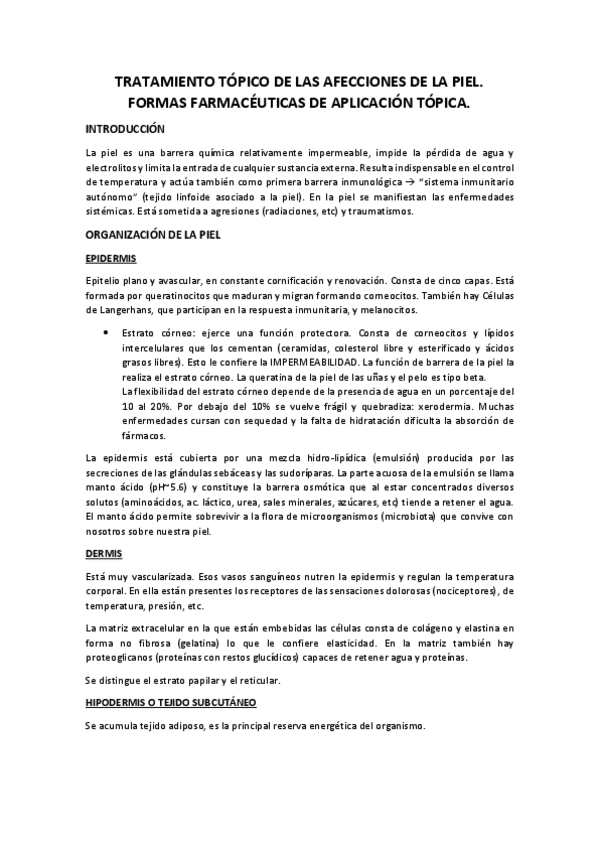 TRATAMIENTO TÓPICO DE LAS AFECCIONES DE LA PIEL.
FORMAS FARMACÉUTICAS DE APLICACIÓN TÓPICA.

INTRODUCCIÓN

La piel es una barrera química relativamente impermeable, impide la pérdida de agua y electrolitos y limita la entrada de cualquier sustancia externa. Resulta indispensable en el control de temperatura y actúa también como primera barrera inmunológica → "sistema inmunitario autónomo" (tejido linfoide asociado a la piel). En la piel se manifiestan las enfermedades sistémicas. Está sometida a agresiones (radiaciones, etc) y traumatismos.

ORGANIZACIÓN DE LA PIEL

EPIDERMIS

Epitelio plano y avascular, en constante cornificación y renovación. Consta de cinco capas. Está formada por queratinocitos que maduran y migran formando corneocitos. También hay Células de Langerhans, que participan en la respuesta inmunitaria, y melanocitos.

• Estrato córneo: ejerce una función protectora. Consta de corneocitos y lípidos intercelulares que los cementan (ceramidas, colesterol libre y esterificado y ácidos grasos libres). Esto le confiere la IMPERMEABILIDAD. La función de barrera de la piel la realiza el estrato córneo. La queratina de la piel de las uñas y el pelo es tipo beta.
La flexibilidad del estrato córneo depende de la presencia de agua en un porcentaje del 10 al 20%. Por debajo del 10% se vuelve frágil y quebradiza: xerodermia. Muchas enfermedades cursan con sequedad y la falta de hidratación dificulta la absorción de fármacos.

La epidermis está cubierta por una mezcla hidro-lipídica (emulsión) producida por las secreciones de las glándulas sebáceas y las sudoríparas. La parte acuosa de la emulsión se llama manto ácido (pH~5.6) y constituye la barrera osmótica que al estar concentrados diversos solutos (aminoácidos, ac. láctico, urea, sales minerales, azúcares, etc) tiende a retener el agua. El manto ácido permite sobrevivir a la flora de microorganismos (microbiota) que convive con nosotros sobre nuestra piel.

DERMIS

Está muy vascularizada. Esos vasos sanguíneos nutren la epidermis y regulan la temperatura corporal. En ella están presentes los receptores de las sensaciones dolorosas (nociceptores), de temperatura, presión, etc.

La matriz extracelular en la que están embebidas las células consta de colágeno y elastina en forma no fibrosa (gelatina) lo que le confiere elasticidad. En la matriz también hay proteoglicanos (proteínas con restos glucídicos) capaces de retener agua y proteínas.

Se distingue el estrato papilar y el reticular.

HIPODERMIS O TEJIDO SUBCUTÁNEO

Se acumula tejido adiposo, es la principal reserva energética del organismo.